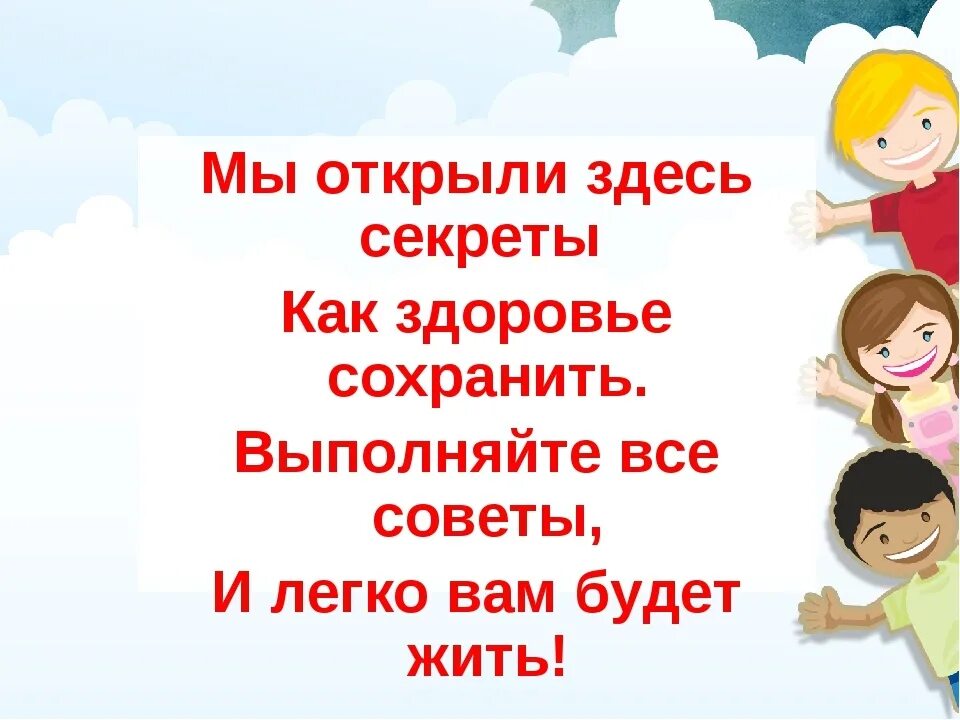 Мы открыли здесь секреты
Как здоровье сохранить.
Выполняйте все советы,
И легко вам будет жить!